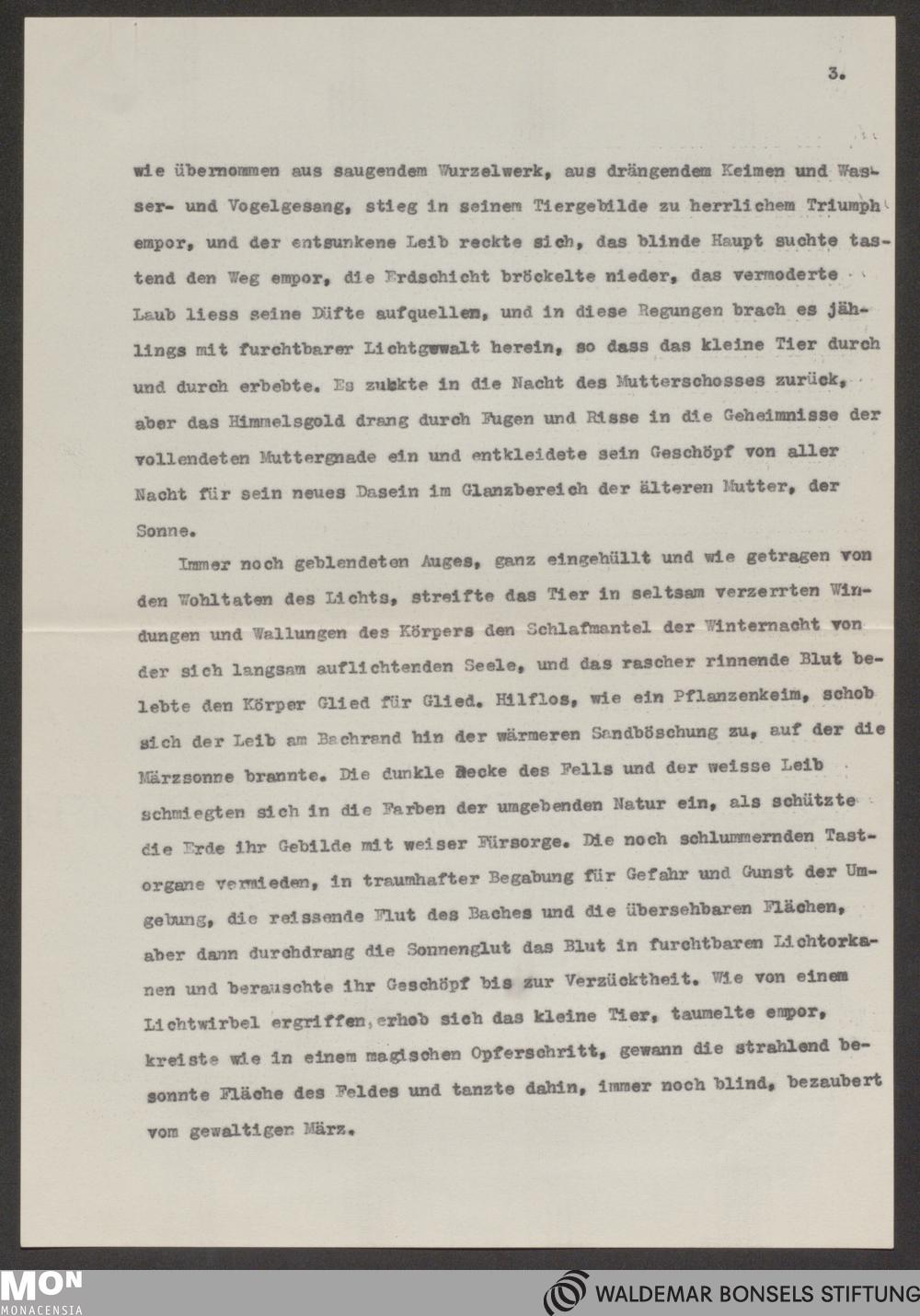 3.

wie übernommen aus saugendem Wurzelwerk, aus drängendem Keimen und Wasser- und Vogelgesang, stieg in seinem Tiergebilde zu herrlichem Triumph empor, und der entsunkene Leib reckte sich, das blinde Haupt suchte tastend den Weg empor, die Erdschicht bröckelte nieder, das vermoderte Laub liess seine Düfte aufquellen, und in diese Regungen brach es jählings mit furchtbarer Lichtgewalt herein, so dass das kleine Tier durch und durch erbebte. Es zuckte in die Nacht des Mutterschosses zurück, aber das Himmelsgold drang durch Fugen und Risse in die Geheimnisse der vollendeten Muttergnade ein und entkleidete sein Geschöpf von aller Nacht für sein neues Dasein im Glanzbereich der älteren Mutter, der Sonne.

Immer noch geblendeten Auges, ganz eingehüllt und wie getragen von den Wohltaten des Lichts, streifte das Tier in seltsam verzerrten Windungen und Wallungen des Körpers den Schlafmantel der Winternacht von der sich langsam auflichtenden Seele, und das rascher rinnende Blut belebte den Körper Glied für Glied. Hilflos, wie ein Pflanzenkeim, schob sich der Leib am Bachrand hin der wärmeren Sandböschung zu, auf der die Märzsonne brannte. Die dunkle Decke des Fells und der weisse Leib schmiegten sich in die Farben der umgebenden Natur ein, als schützte die Erde ihr Gebilde mit weiser Fürsorge. Die noch schlummernden Tastorgane vermieden, in traumhafter Begabung für Gefahr und Gunst der Umgebung, die reissende Flut des Baches und die übersehbaren Flächen, aber dann durchdrang die Sonnenglut das Blut in furchtbaren Lichtorkanen und berauschte ihr Geschöpf bis zur Verzücktheit. Wie von einem Lichtwirbel ergriffen, erhob sich das kleine Tier, taumelte empor, kreiste wie in einem magischen Opferschritt, gewann die strahlend besonnte Fläche des Feldes und tanzte dahin, immer noch blind, bezaubert vom gewaltigen März.

MON
MONACENSIA
WALDEMAR BONSELS STIFTUNG